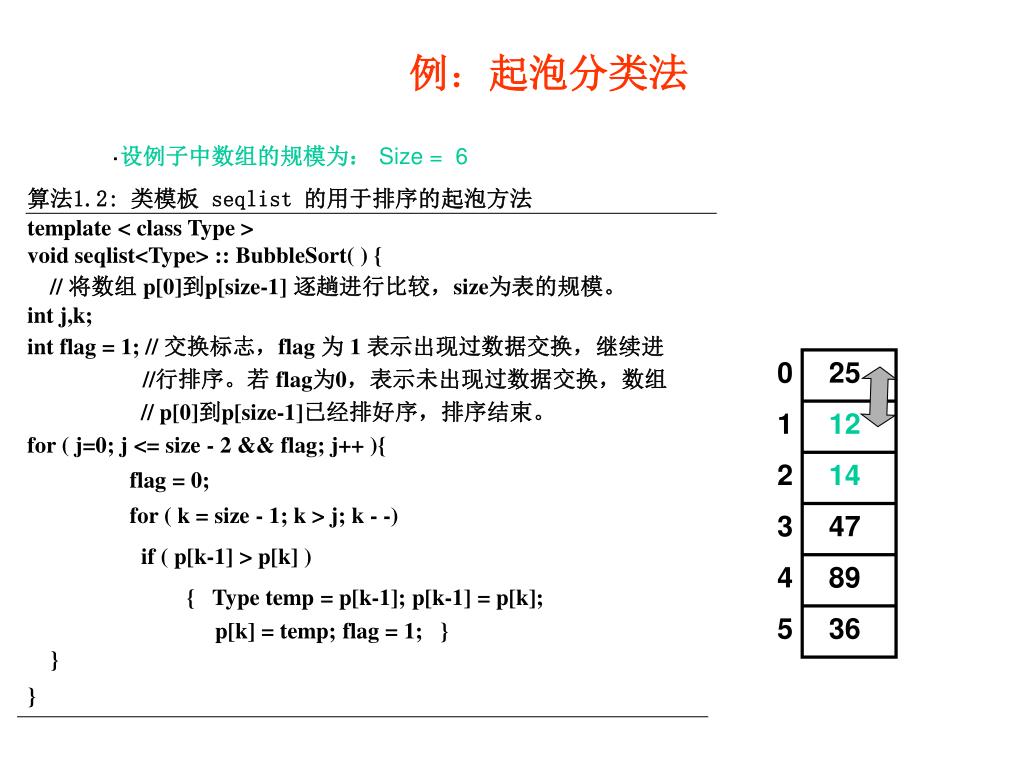 例：起泡分类法

·设例子中数组的规模为： Size = 6

算法1.2: 类模板 seqlist 的用于排序的起泡方法

template < class Type >
void seqlist<Type> :: BubbleSort( ) {
// 将数组 p[0]到p[size-1] 逐趟进行比较，size为表的规模。
int j,k;
int flag = 1; // 交换标志，flag 为 1 表示出现过数据交换，继续进
//行排序。若 flag为0，表示未出现过数据交换，数组
// p[0]到p[size-1]已经排好序，排序结束。
for ( j=0; j <= size - 2 && flag; j++ ){
flag = 0;
for ( k = size - 1; k > j; k - -)
if ( p[k-1] > p[k] )
{ Type temp = p[k-1]; p[k-1] = p[k];
p[k] = temp; flag = 1; }
}
}

| 0 | 25 |
|---|---|
| 1 | 12 |
| 2 | 14 |
| 3 | 47 |
| 4 | 89 |
| 5 | 36 |